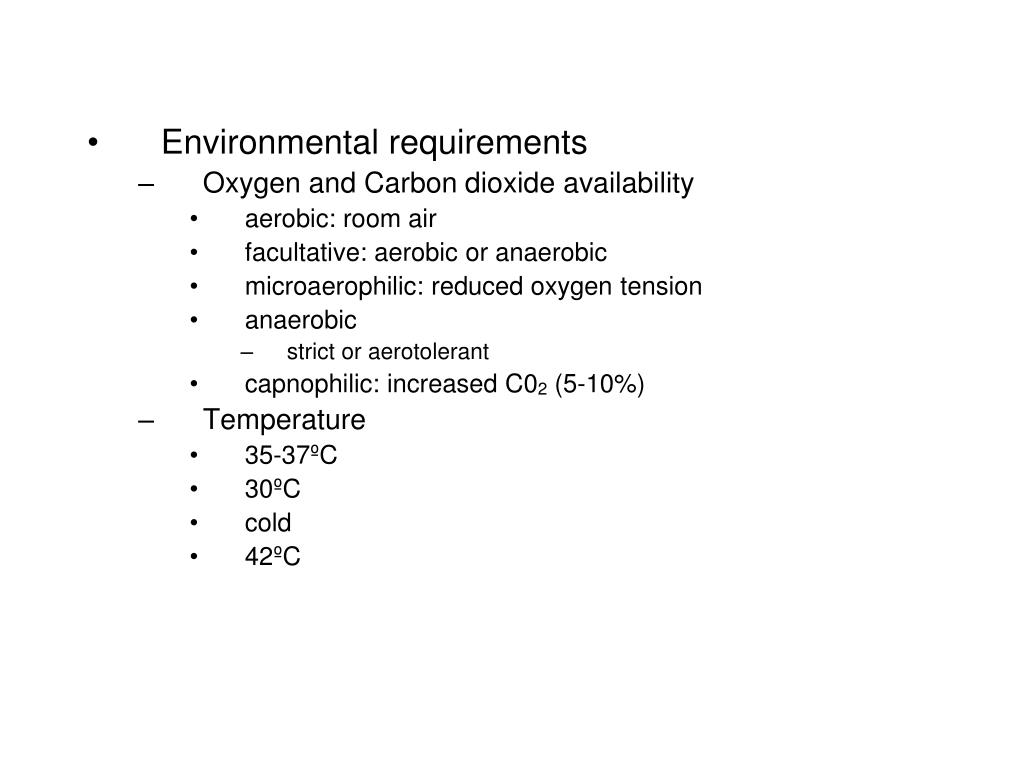 • Environmental requirements
– Oxygen and Carbon dioxide availability
• aerobic: room air
• facultative: aerobic or anaerobic
• microaerophilic: reduced oxygen tension
• anaerobic
– strict or aerotolerant
• capnophilic: increased $C0_2$ (5-10%)
– Temperature
• 35-37ºC
• 30ºC
• cold
• 42ºC